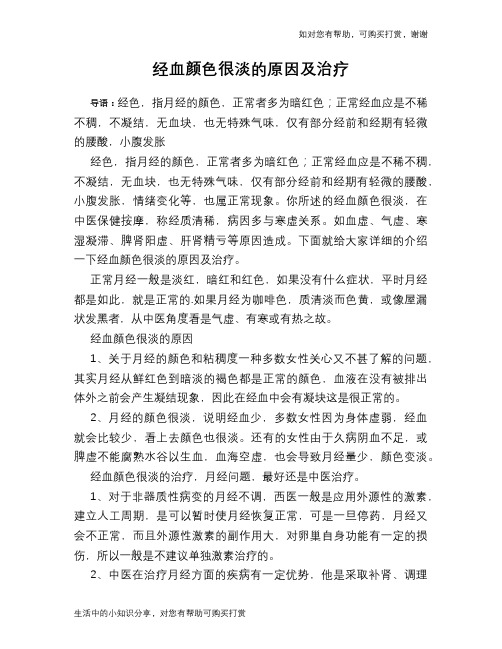 如对您有帮助，可购买打赏，谢谢

经血颜色很淡的原因及治疗

导语：经色，指月经的颜色，正常者多为暗红色；正常经血应是不稀不稠，不凝结，无血块，也无特殊气味，仅有部分经前和经期有轻微的腰酸，小腹发胀

经色，指月经的颜色，正常者多为暗红色；正常经血应是不稀不稠，不凝结，无血块，也无特殊气味，仅有部分经前和经期有轻微的腰酸，小腹发胀，情绪变化等，也属正常现象。你所述的经血颜色很淡，在中医保健按摩，称经质清稀，病因多与寒虚关系。如血虚、气虚、寒湿凝滞、脾肾阳虚、肝肾精亏等原因造成。下面就给大家详细的介绍一下经血颜色很淡的原因及治疗。

正常月经一般是淡红，暗红和红色，如果没有什么症状，平时月经都是如此，就是正常的.如果月经为咖啡色，质清淡而色黄，或像屋漏状发黑者，从中医角度看是气虚、有寒或有热之故。

经血颜色很淡的原因

1、关于月经的颜色和粘稠度一种多数女性关心又不甚了解的问题，其实月经从鲜红色到暗淡的褐色都是正常的颜色，血液在没有被排出体外之前会产生凝结现象，因此在经血中会有凝块这是很正常的。

2、月经的颜色很淡，说明经血少，多数女性因为身体虚弱，经血就会比较少，看上去颜色也很淡。还有的女性由于久病阴血不足，或脾虚不能腐熟水谷以生血，血海空虚，也会导致月经量少，颜色变淡。

经血颜色很淡的治疗，月经问题，最好还是中医治疗。

1、对于非器质性病变的月经不调，西医一般是应用外源性的激素，建立人工周期，是可以暂时使月经恢复正常，可是一旦停药，月经又会不正常，而且外源性激素的副作用大，对卵巢自身功能有一定的损伤，所以一般是不建议单独激素治疗的。

2、中医在治疗月经方面的疾病有一定优势，他是采取补肾、调理

生活中的小知识分享，对您有帮助可购买打赏